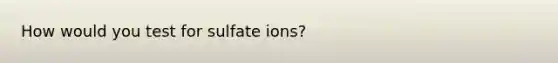 How would you test for sulfate ions?